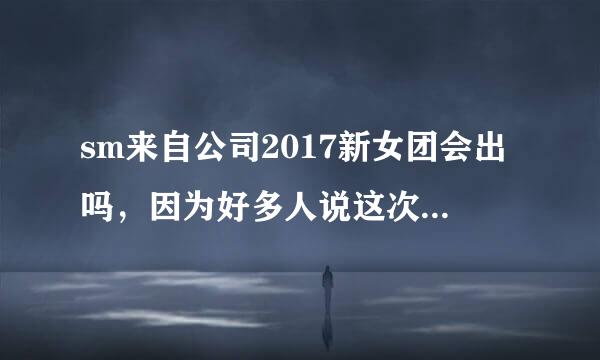 sm来自公司2017新女团会出吗，因为好多人说这次...